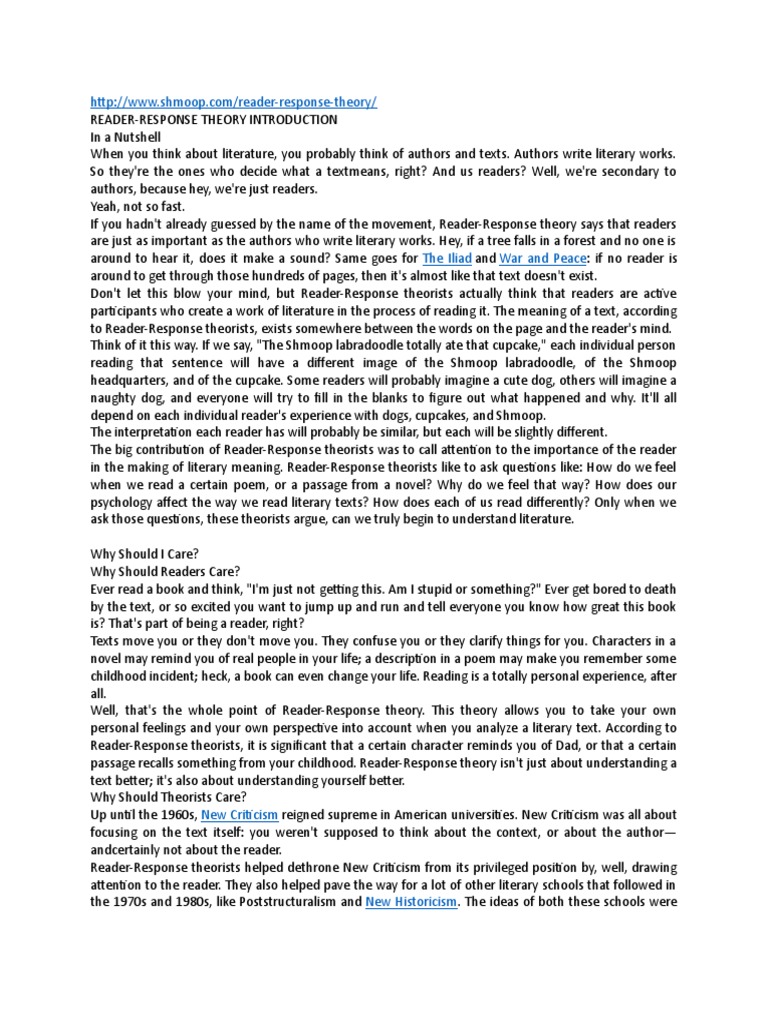 http://www.shmoop.com/reader-response-theory/
READER-RESPONSE THEORY INTRODUCTION
In a Nutshell
When you think about literature, you probably think of authors and texts. Authors write literary works. So they're the ones who decide what a textmeans, right? And us readers? Well, we're secondary to authors, because hey, we're just readers.
Yeah, not so fast.
If you hadn't already guessed by the name of the movement, Reader-Response theory says that readers are just as important as the authors who write literary works. Hey, if a tree falls in a forest and no one is around to hear it, does it make a sound? Same goes for The Iliad and War and Peace: if no reader is around to get through those hundreds of pages, then it's almost like that text doesn't exist.
Don't let this blow your mind, but Reader-Response theorists actually think that readers are active participants who create a work of literature in the process of reading it. The meaning of a text, according to Reader-Response theorists, exists somewhere between the words on the page and the reader's mind.
Think of it this way. If we say, "The Shmoop labradoodle totally ate that cupcake," each individual person reading that sentence will have a different image of the Shmoop labradoodle, of the Shmoop headquarters, and of the cupcake. Some readers will probably imagine a cute dog, others will imagine a naughty dog, and everyone will try to fill in the blanks to figure out what happened and why. It'll all depend on each individual reader's experience with dogs, cupcakes, and Shmoop.
The interpretation each reader has will probably be similar, but each will be slightly different.
The big contribution of Reader-Response theorists was to call attention to the importance of the reader in the making of literary meaning. Reader-Response theorists like to ask questions like: How do we feel when we read a certain poem, or a passage from a novel? Why do we feel that way? How does our psychology affect the way we read literary texts? How does each of us read differently? Only when we ask those questions, these theorists argue, can we truly begin to understand literature.

Why Should I Care?
Why Should Readers Care?
Ever read a book and think, "I'm just not getting this. Am I stupid or something?" Ever get bored to death by the text, or so excited you want to jump up and run and tell everyone you know how great this book is? That's part of being a reader, right?
Texts move you or they don't move you. They confuse you or they clarify things for you. Characters in a novel may remind you of real people in your life; a description in a poem may make you remember some childhood incident; heck, a book can even change your life. Reading is a totally personal experience, after all.
Well, that's the whole point of Reader-Response theory. This theory allows you to take your own personal feelings and your own perspective into account when you analyze a literary text. According to Reader-Response theorists, it is significant that a certain character reminds you of Dad, or that a certain passage recalls something from your childhood. Reader-Response theory isn't just about understanding a text better; it's also about understanding yourself better.
Why Should Theorists Care?
Up until the 1960s, New Criticism reigned supreme in American universities. New Criticism was all about focusing on the text itself: you weren't supposed to think about the context, or about the author—andcertainly not about the reader.
Reader-Response theorists helped dethrone New Criticism from its privileged position by, well, drawing attention to the reader. They also helped pave the way for a lot of other literary schools that followed in the 1970s and 1980s, like Poststructuralism and New Historicism. The ideas of both these schools were